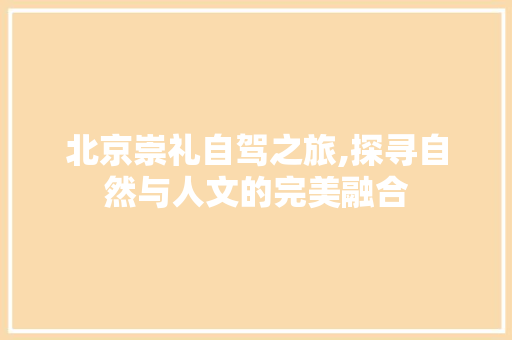 北京崇礼自驾之旅,探寻自然与人文的完美融合